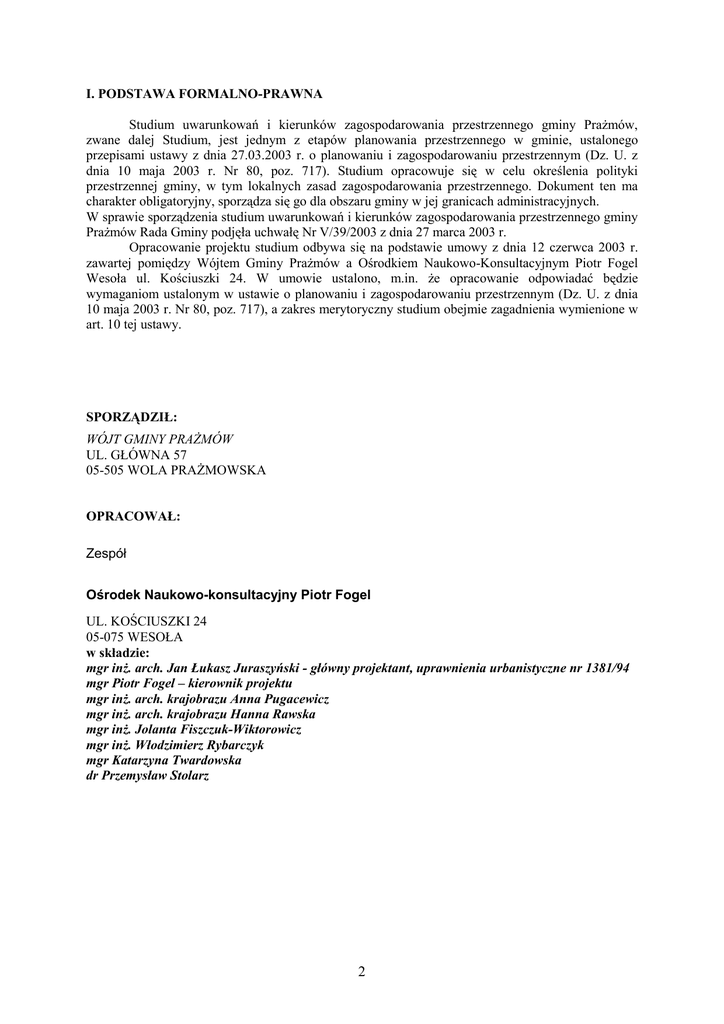 I. PODSTAWA FORMALNO-PRAWNA

Studium uwarunkowań i kierunków zagospodarowania przestrzennego gminy Prażmów, zwane dalej Studium, jest jednym z etapów planowania przestrzennego w gminie, ustalonego przepisami ustawy z dnia 27.03.2003 r. o planowaniu i zagospodarowaniu przestrzennym (Dz. U. z dnia 10 maja 2003 r. Nr 80, poz. 717). Studium opracowuje się w celu określenia polityki przestrzennej gminy, w tym lokalnych zasad zagospodarowania przestrzennego. Dokument ten ma charakter obligatoryjny, sporządza się go dla obszaru gminy w jej granicach administracyjnych.
W sprawie sporządzenia studium uwarunkowań i kierunków zagospodarowania przestrzennego gminy Prażmów Rada Gminy podjęła uchwałę Nr V/39/2003 z dnia 27 marca 2003 r.

Opracowanie projektu studium odbywa się na podstawie umowy z dnia 12 czerwca 2003 r. zawartej pomiędzy Wójtem Gminy Prażmów a Ośrodkiem Naukowo-Konsultacyjnym Piotr Fogel Wesoła ul. Kościuszki 24. W umowie ustalono, m.in. że opracowanie odpowiadać będzie wymaganiom ustalonym w ustawie o planowaniu i zagospodarowaniu przestrzennym (Dz. U. z dnia 10 maja 2003 r. Nr 80, poz. 717), a zakres merytoryczny studium obejmie zagadnienia wymienione w art. 10 tej ustawy.

SPORZĄDZIŁ:
WÓJT GMINY PRAŻMÓW
UL. GŁÓWNA 57
05-505 WOLA PRAŻMOWSKA

OPRACOWAŁ:

Zespół

Ośrodek Naukowo-konsultacyjny Piotr Fogel
UL. KOŚCIUSZKI 24
05-075 WESOŁA
w składzie:
mgr inż. arch. Jan Łukasz Juraszyński - główny projektant, uprawnienia urbanistyczne nr 1381/94
mgr Piotr Fogel – kierownik projektu
mgr inż. arch. krajobrazu Anna Pugacewicz
mgr inż. arch. krajobrazu Hanna Rawska
mgr inż. Jolanta Fiszczuk-Wiktorowicz
mgr inż. Włodzimierz Rybarczyk
mgr Katarzyna Twardowska
dr Przemysław Stolarz

2